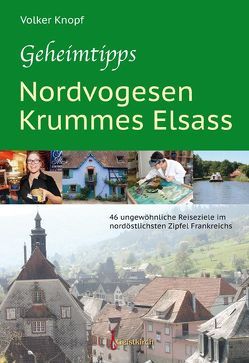 Volker Knopf

Geheimtipps

Nordvogesen
Krummes Elsass

46 ungewöhnliche Reiseziele im nordöstlichsten Zipfel Frankreichs

Geistkirch